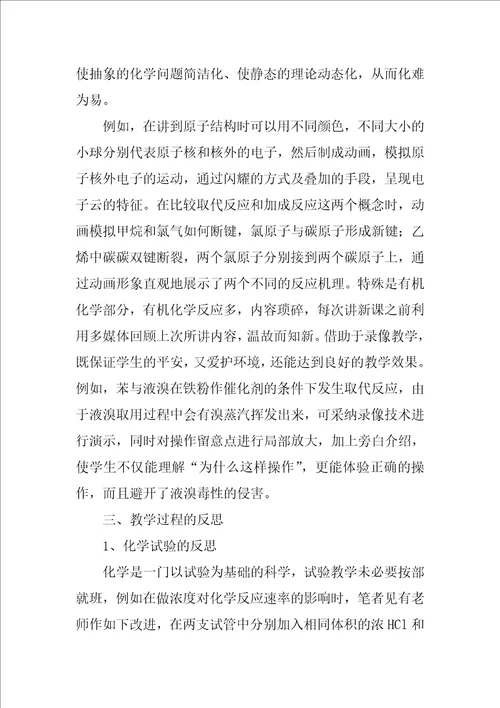 使抽象的化学问题简洁化、使静态的理论动态化，从而化难为易。

例如，在讲到原子结构时可以用不同颜色，不同大小的小球分别代表原子核和核外的电子，然后制成动画，模拟原子核外电子的运动，通过闪耀的方式及叠加的手段，呈现电子云的特征。在比较取代反应和加成反应这两个概念时，动画模拟甲烷和氯气如何断键，氯原子与碳原子形成新键；乙烯中碳碳双键断裂，两个氯原子分别接到两个碳原子上，通过动画形象直观地展示了两个不同的反应机理。特殊是有机化学部分，有机化学反应多，内容琐碎，每次讲新课之前利用多媒体回顾上次所讲内容，温故而知新。借助于录像教学，既保证学生的平安，又爱护环境，还能达到良好的教学效果。例如，苯与液溴在铁粉作催化剂的条件下发生取代反应，由于液溴取用过程中会有溴蒸汽挥发出来，可采纳录像技术进行演示，同时对操作留意点进行局部放大，加上旁白介绍，使学生不仅能理解“为什么这样操作”，更能体验正确的操作，而且避开了液溴毒性的侵害。

三、教学过程的反思

1、化学试验的反思

化学是一门以试验为基础的科学，试验教学未必要按部就班，例如在做浓度对化学反应速率的影响时，笔者见有老师作如下改进，在两支试管中分别加入相同体积的浓 HCl 和